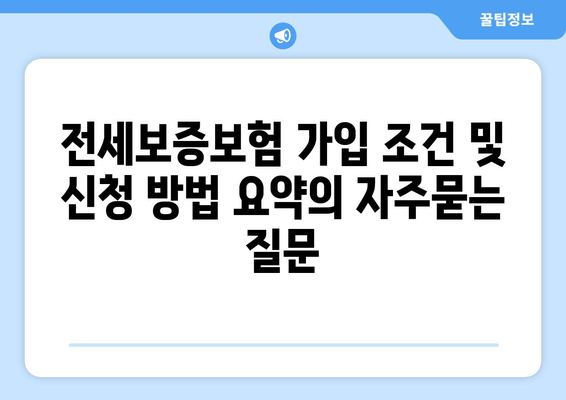 꿀팁정보

전세보증보험 가입 조건 및 신청 방법 요약의 자주묻는 질문